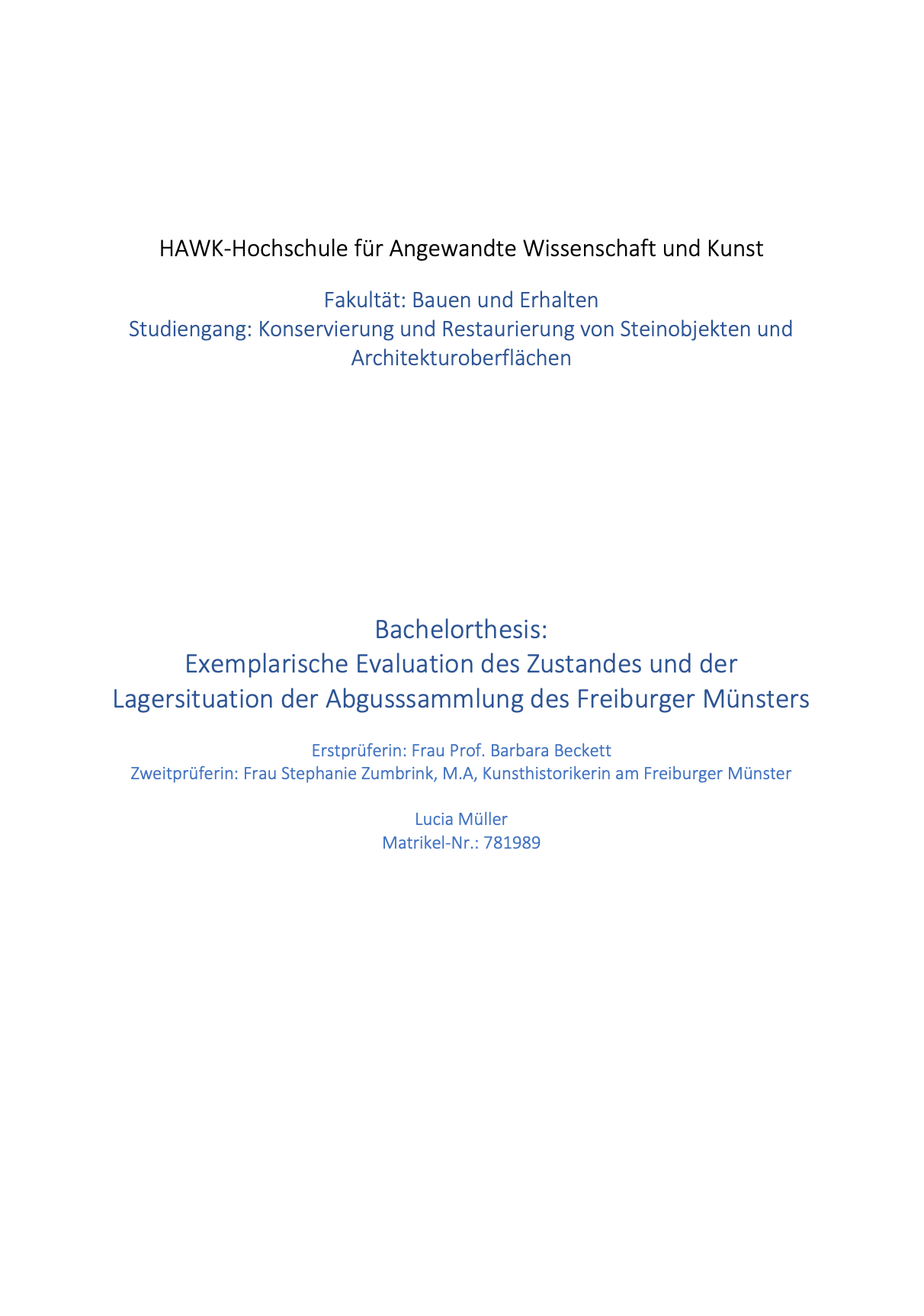 HAWK-Hochschule für Angewandte Wissenschaft und Kunst

Fakultät: Bauen und Erhalten
Studiengang: Konservierung und Restaurierung von Steinobjekten und Architekturoberflächen

Bachelorthesis:
Exemplarische Evaluation des Zustandes und der Lagersituation der Abgusssammlung des Freiburger Münsters

Erstprüferin: Frau Prof. Barbara Beckett
Zweitprüferin: Frau Stephanie Zumbrink, M.A, Kunsthistorikerin am Freiburger Münster

Lucia Müller
Matrikel-Nr.: 781989